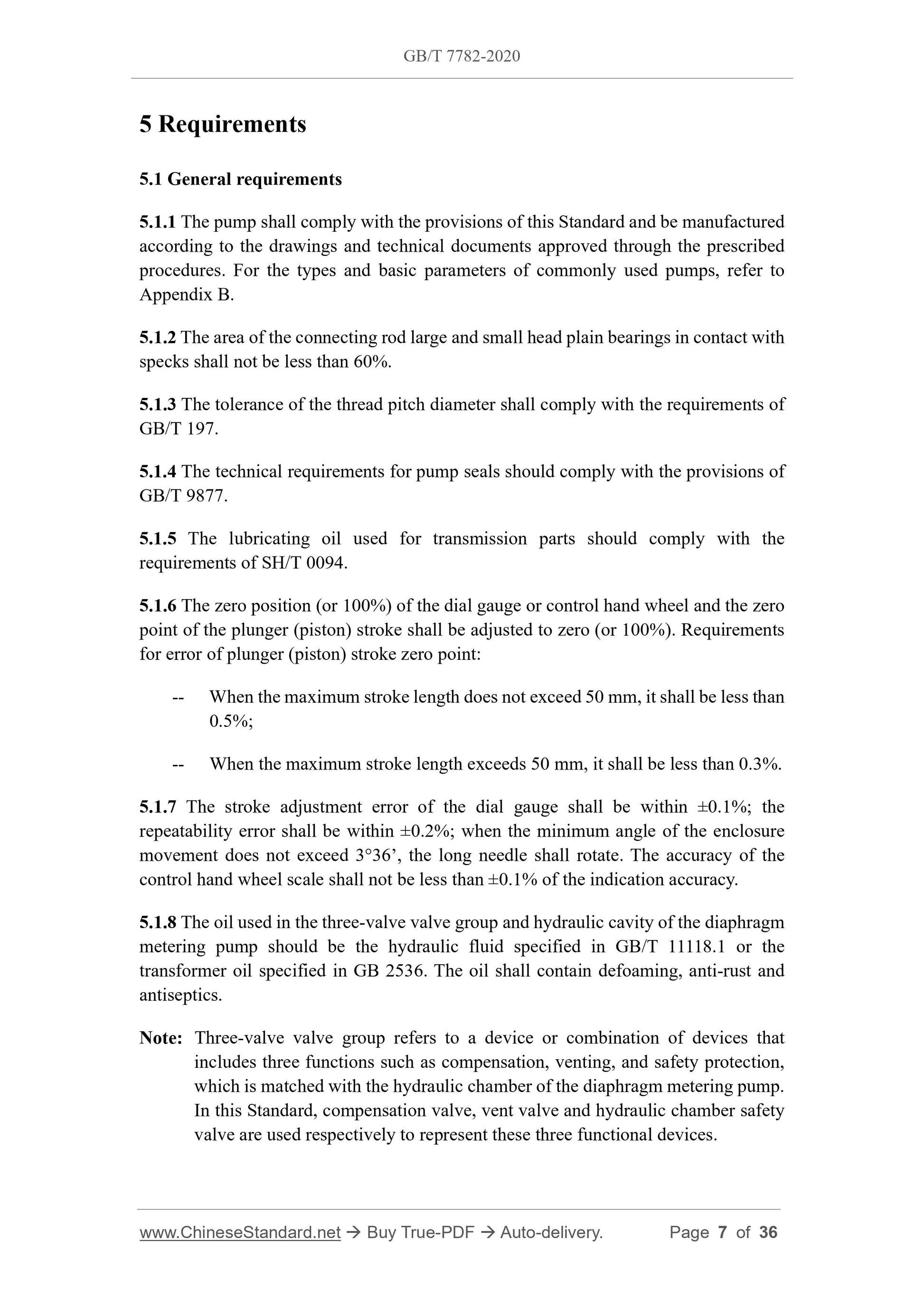 GB/T 7782-2020

5 Requirements

5.1 General requirements

5.1.1 The pump shall comply with the provisions of this Standard and be manufactured according to the drawings and technical documents approved through the prescribed procedures. For the types and basic parameters of commonly used pumps, refer to Appendix B.

5.1.2 The area of the connecting rod large and small head plain bearings in contact with specks shall not be less than 60%.

5.1.3 The tolerance of the thread pitch diameter shall comply with the requirements of GB/T 197.

5.1.4 The technical requirements for pump seals should comply with the provisions of GB/T 9877.

5.1.5 The lubricating oil used for transmission parts should comply with the requirements of SH/T 0094.

5.1.6 The zero position (or 100%) of the dial gauge or control hand wheel and the zero point of the plunger (piston) stroke shall be adjusted to zero (or 100%). Requirements for error of plunger (piston) stroke zero point:

-- When the maximum stroke length does not exceed 50 mm, it shall be less than 0.5%;

-- When the maximum stroke length exceeds 50 mm, it shall be less than 0.3%.

5.1.7 The stroke adjustment error of the dial gauge shall be within ±0.1%; the repeatability error shall be within ±0.2%; when the minimum angle of the enclosure movement does not exceed 3°36’, the long needle shall rotate. The accuracy of the control hand wheel scale shall not be less than ±0.1% of the indication accuracy.

5.1.8 The oil used in the three-valve valve group and hydraulic cavity of the diaphragm metering pump should be the hydraulic fluid specified in GB/T 11118.1 or the transformer oil specified in GB 2536. The oil shall contain defoaming, anti-rust and antiseptics.

Note: Three-valve valve group refers to a device or combination of devices that includes three functions such as compensation, venting, and safety protection, which is matched with the hydraulic chamber of the diaphragm metering pump. In this Standard, compensation valve, vent valve and hydraulic chamber safety valve are used respectively to represent these three functional devices.

www.ChineseStandard.net → Buy True-PDF → Auto-delivery. Page 7 of 36